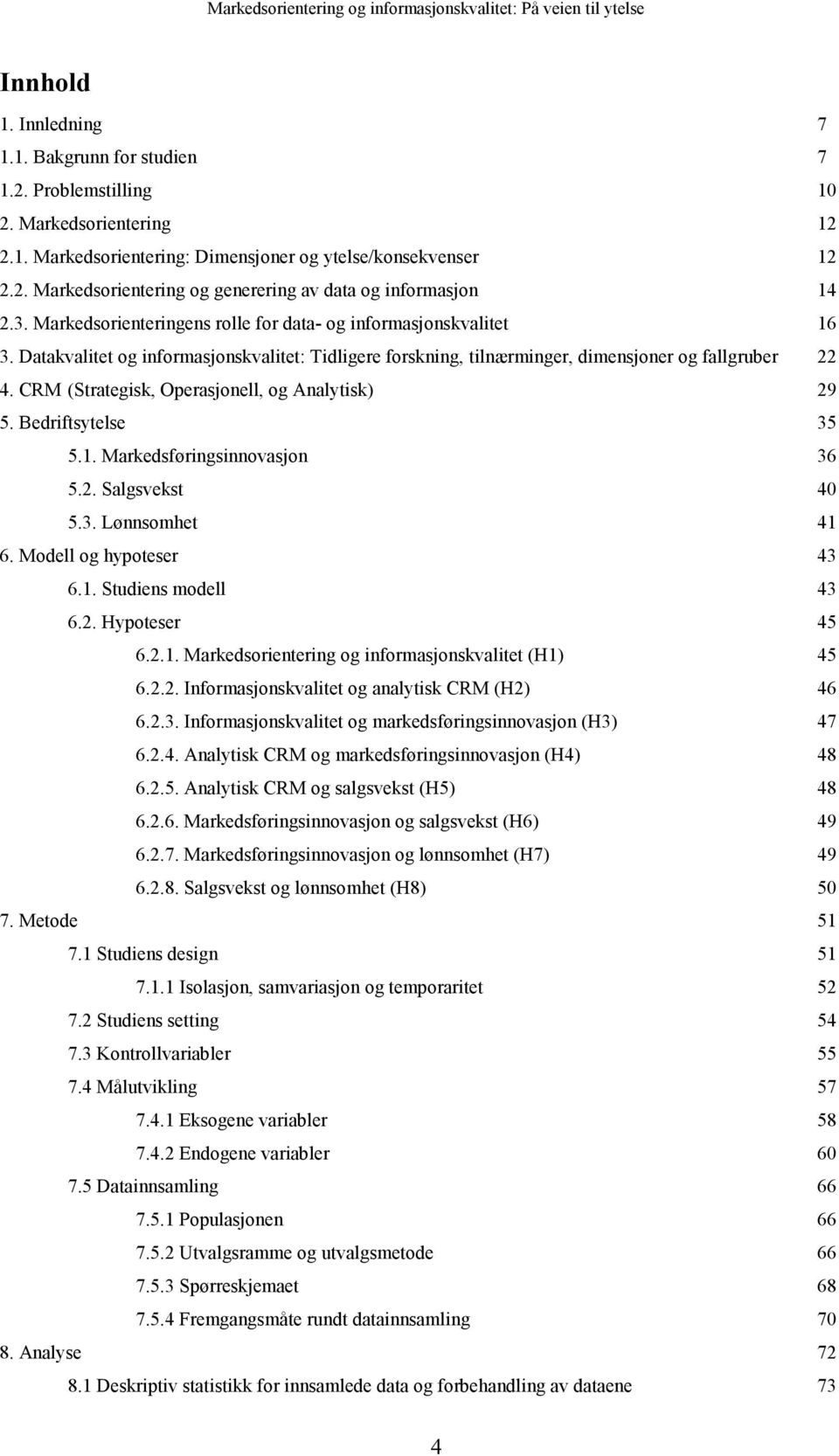 Markedsorientering og informasjonskvalitet: På veien til ytelse

Innhold

1. Innledning 7
1.1. Bakgrunn for studien 7
1.2. Problemstilling 10
2. Markedsorientering 12
2.1. Markedsorientering: Dimensjoner og ytelse/konsekvenser 12
2.2. Markedsorientering og generering av data og informasjon 14
2.3. Markedsorienteringens rolle for data- og informasjonskvalitet 16
3. Datakvalitet og informasjonskvalitet: Tidligere forskning, tilnærminger, dimensjoner og fallgruber 22
4. CRM (Strategisk, Operasjonell, og Analytisk) 29
5. Bedriftsytelse 35
5.1. Markedsføringsinnovasjon 36
5.2. Salgsvekst 40
5.3. Lønnsomhet 41
6. Modell og hypoteser 43
6.1. Studiens modell 43
6.2. Hypoteser 45
6.2.1. Markedsorientering og informasjonskvalitet (H1) 45
6.2.2. Informasjonskvalitet og analytisk CRM (H2) 46
6.2.3. Informasjonskvalitet og markedsføringsinnovasjon (H3) 47
6.2.4. Analytisk CRM og markedsføringsinnovasjon (H4) 48
6.2.5. Analytisk CRM og salgsvekst (H5) 48
6.2.6. Markedsføringsinnovasjon og salgsvekst (H6) 49
6.2.7. Markedsføringsinnovasjon og lønnsomhet (H7) 49
6.2.8. Salgsvekst og lønnsomhet (H8) 50
7. Metode 51
7.1 Studiens design 51
7.1.1 Isolasjon, samvariasjon og temporaritet 52
7.2 Studiens setting 54
7.3 Kontrollvariabler 55
7.4 Målutvikling 57
7.4.1 Eksogene variabler 58
7.4.2 Endogene variabler 60
7.5 Datainnsamling 66
7.5.1 Populasjonen 66
7.5.2 Utvalgsramme og utvalgsmetode 66
7.5.3 Spørreskjemaet 68
7.5.4 Fremgangsmåte rundt datainnsamling 70
8. Analyse 72
8.1 Deskriptiv statistikk for innsamlede data og forbehandling av dataene 73

4